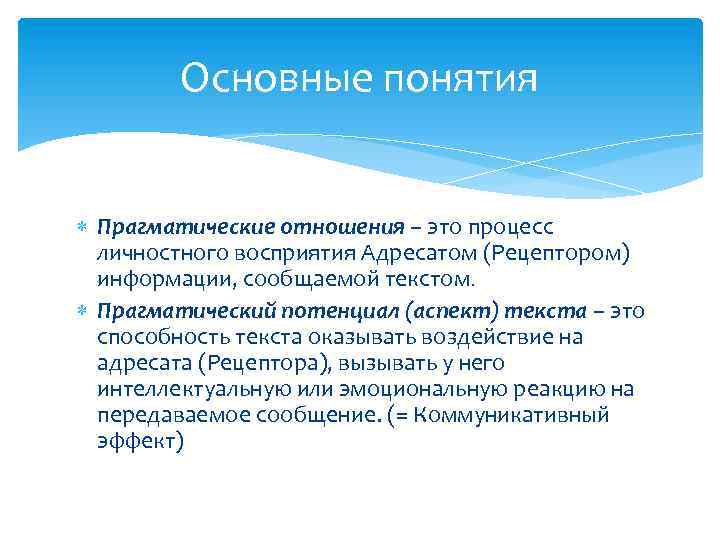 Основные понятия

Прагматические отношения – это процесс личностного восприятия Адресатом (Рецептором) информации, сообщаемой текстом.

Прагматический потенциал (аспект) текста – это способность текста оказывать воздействие на адресата (Рецептора), вызывать у него интеллектуальную или эмоциональную реакцию на передаваемое сообщение. (= Коммуникативный эффект)